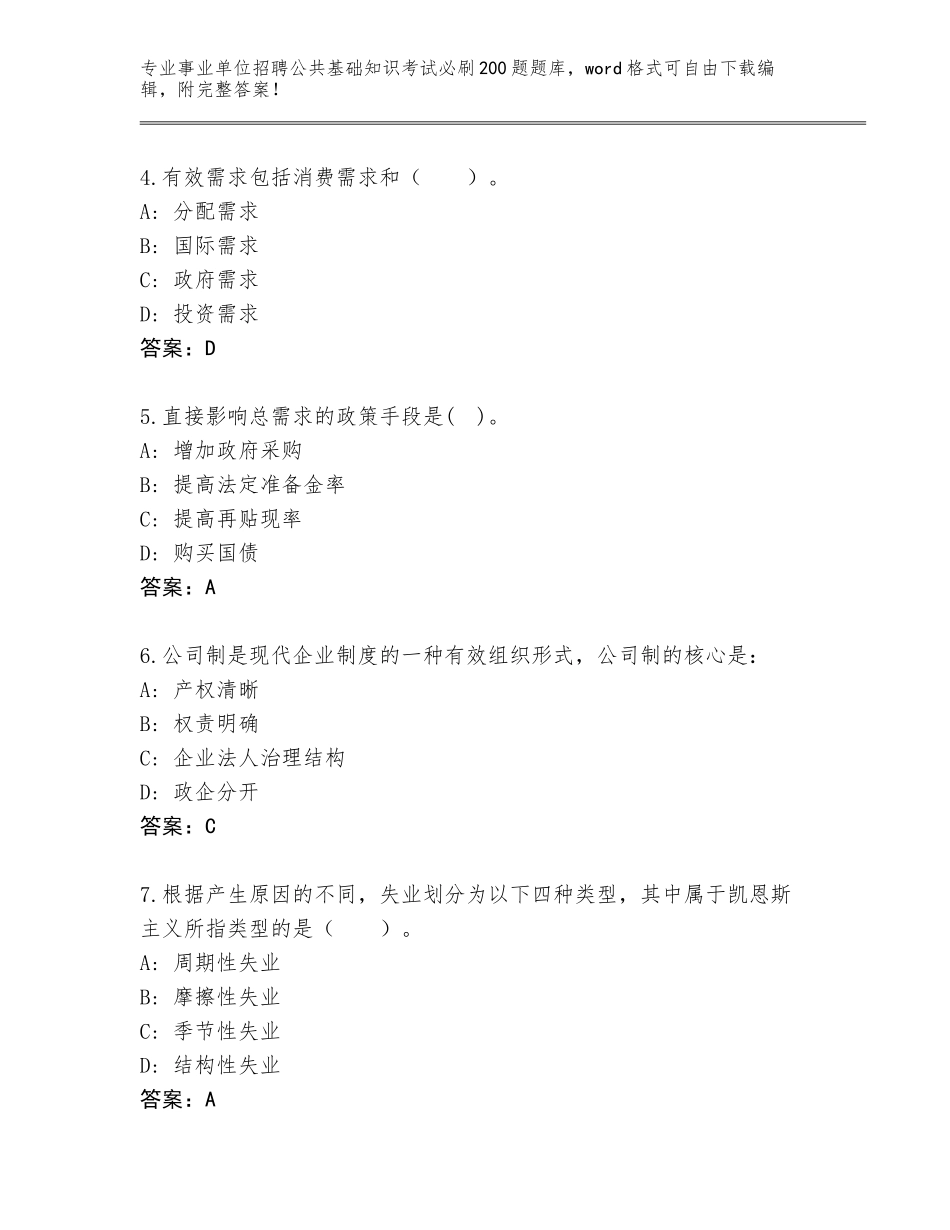 专业事业单位招聘公共基础知识考试必刷200题题库，word格式可自由下载编辑，附完整答案！

4.有效需求包括消费需求和（　　）。
A：分配需求
B：国际需求
C：政府需求
D：投资需求
答案：D

5.直接影响总需求的政策手段是(　)。
A：增加政府采购
B：提高法定准备金率
C：提高再贴现率
D：购买国债
答案：A

6.公司制是现代企业制度的一种有效组织形式，公司制的核心是：
A：产权清晰
B：权责明确
C：企业法人治理结构
D：政企分开
答案：C

7.根据产生原因的不同，失业划分为以下四种类型，其中属于凯恩斯主义所指类型的是（　　）。
A：周期性失业
B：摩擦性失业
C：季节性失业
D：结构性失业
答案：A